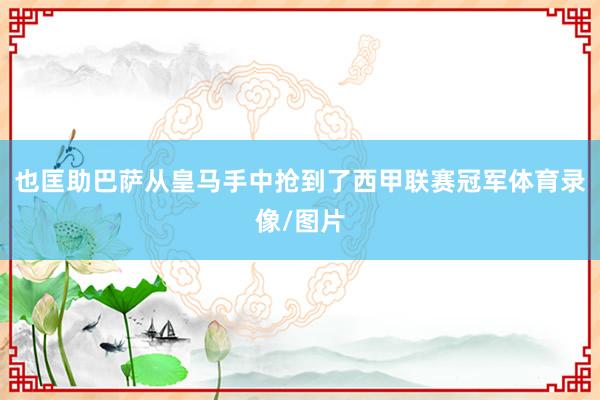 也匡助巴萨从皇马手中抢到了西甲联赛冠军体育录像/图片